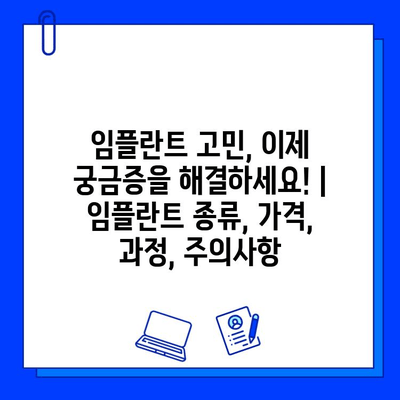 임플란트 고민, 이제 궁금증을 해결하세요! | 임플란트 종류, 가격, 과정, 주의사항